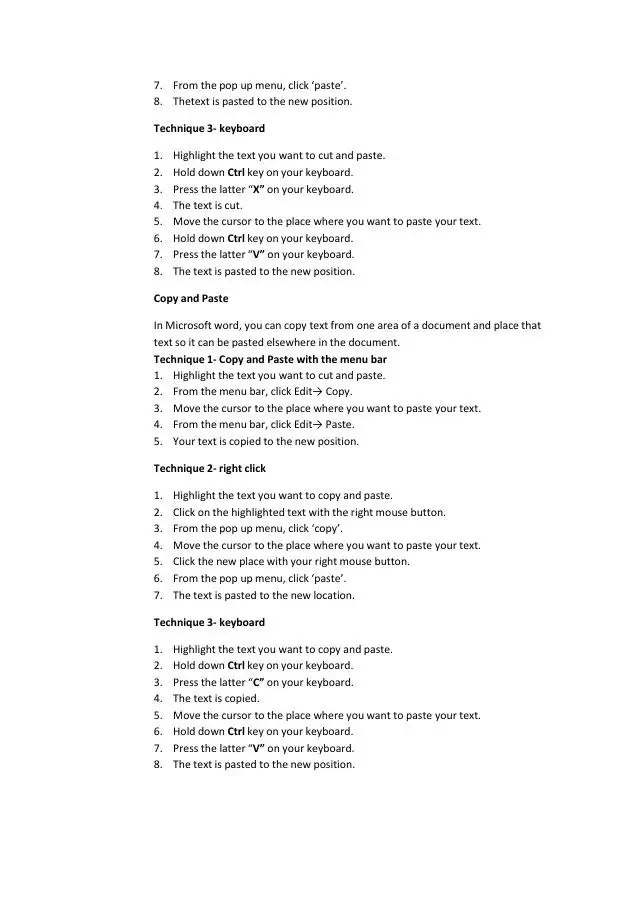 7. From the pop up menu, click 'paste'.
8. Thetext is pasted to the new position.

Technique 3- keyboard

1. Highlight the text you want to cut and paste.
2. Hold down Ctrl key on your keyboard.
3. Press the latter "X" on your keyboard.
4. The text is cut.
5. Move the cursor to the place where you want to paste your text.
6. Hold down Ctrl key on your keyboard.
7. Press the latter "V" on your keyboard.
8. The text is pasted to the new position.

Copy and Paste

In Microsoft word, you can copy text from one area of a document and place that text so it can be pasted elsewhere in the document.
Technique 1- Copy and Paste with the menu bar
1. Highlight the text you want to cut and paste.
2. From the menu bar, click Edit→ Copy.
3. Move the cursor to the place where you want to paste your text.
4. From the menu bar, click Edit→ Paste.
5. Your text is copied to the new position.

Technique 2- right click

1. Highlight the text you want to copy and paste.
2. Click on the highlighted text with the right mouse button.
3. From the pop up menu, click 'copy'.
4. Move the cursor to the place where you want to paste your text.
5. Click the new place with your right mouse button.
6. From the pop up menu, click 'paste'.
7. The text is pasted to the new location.

Technique 3- keyboard

1. Highlight the text you want to copy and paste.
2. Hold down Ctrl key on your keyboard.
3. Press the latter "C" on your keyboard.
4. The text is copied.
5. Move the cursor to the place where you want to paste your text.
6. Hold down Ctrl key on your keyboard.
7. Press the latter "V" on your keyboard.
8. The text is pasted to the new position.